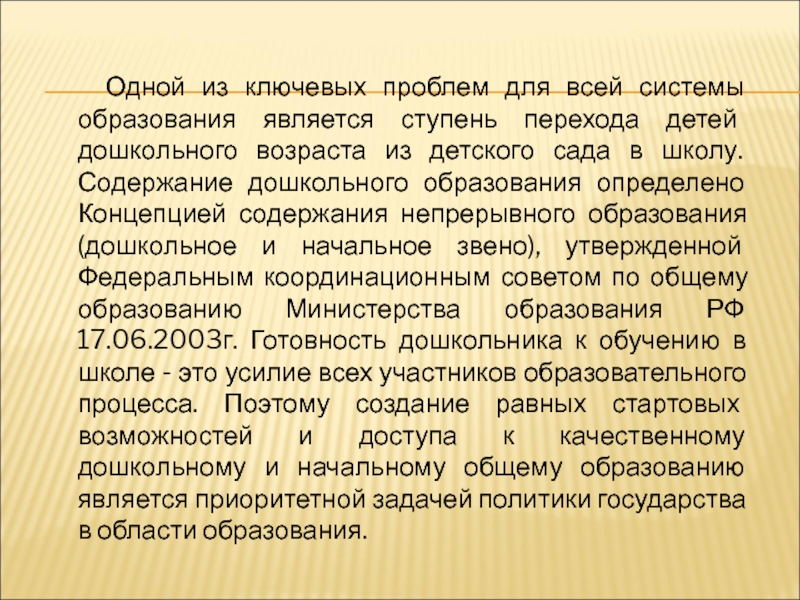 Одной из ключевых проблем для всей системы образования является ступень перехода детей дошкольного возраста из детского сада в школу. Содержание дошкольного образования определено Концепцией содержания непрерывного образования (дошкольное и начальное звено), утвержденной Федеральным координационным советом по общему образованию Министерства образования РФ 17.06.2003г. Готовность дошкольника к обучению в школе - это усилие всех участников образовательного процесса. Поэтому создание равных стартовых возможностей и доступа к качественному дошкольному и начальному общему образованию является приоритетной задачей политики государства в области образования.